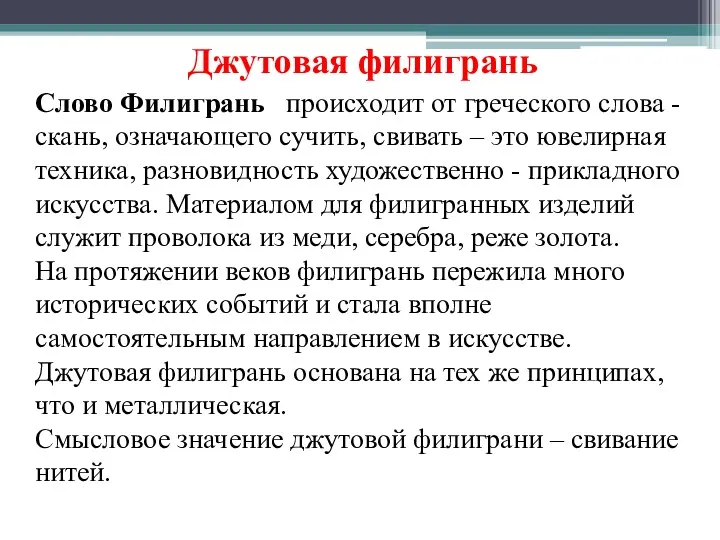 Джутовая филигрань

Слово Филигрань происходит от греческого слова - скань, означающего сучить, свивать – это ювелирная техника, разновидность художественно - прикладного искусства. Материалом для филигранных изделий служит проволока из меди, серебра, реже золота.
На протяжении веков филигрань пережила много исторических событий и стала вполне самостоятельным направлением в искусстве.
Джутовая филигрань основана на тех же принципах, что и металлическая.
Смысловое значение джутовой филиграни – свивание нитей.